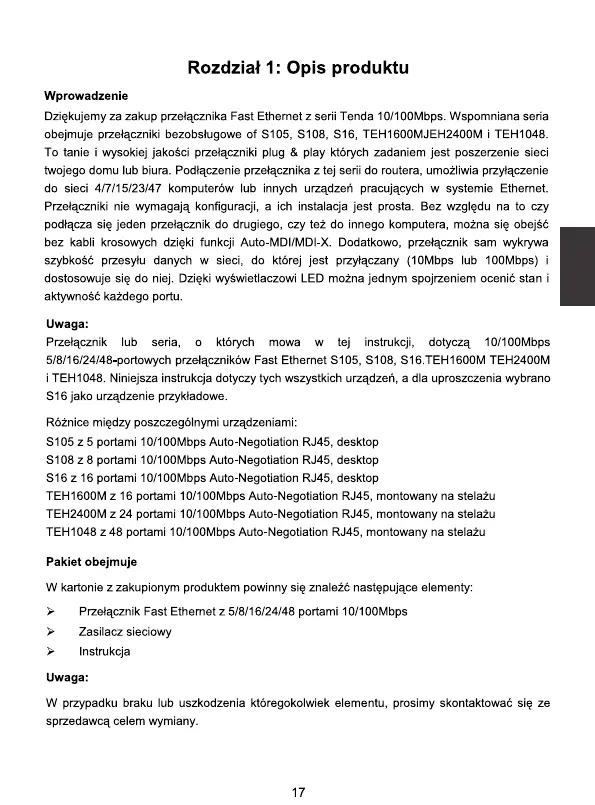 Rozdział 1: Opis produktu

Wprowadzenie

Dziękujemy za zakup przełącznika Fast Ethernet z serii Tenda 10/100Mbps. Wspomniana seria obejmuje przełączniki bezobsługowe of S105, S108, S16, TEH1600MJEH2400M i TEH1048. To tanie i wysokiej jakości przełączniki plug & play których zadaniem jest poszerzenie sieci twojego domu lub biura. Podłączenie przełącznika z tej serii do routera, umożliwia przyłączenie do sieci 4/7/15/23/47 komputerów lub innych urządzeń pracujących w systemie Ethernet. Przełączniki nie wymagają konfiguracji, a ich instalacja jest prosta. Bez względu na to czy podłącza się jeden przełącznik do drugiego, czy też do innego komputera, można się obejść bez kabli krosowych dzięki funkcji Auto-MDI/MDI-X. Dodatkowo, przełącznik sam wykrywa szybkość przesyłu danych w sieci, do której jest przyłączany (10Mbps lub 100Mbps) i dostosowuje się do niej. Dzięki wyświetlaczowi LED można jednym spojrzeniem ocenić stan i aktywność każdego portu.

Uwaga:
Przełącznik lub seria, o których mowa w tej instrukcji, dotyczą 10/100Mbps 5/8/16/24/48-portowych przełączników Fast Ethernet S105, S108, S16.TEH1600M TEH2400M i TEH1048. Niniejsza instrukcja dotyczy tych wszystkich urządzeń, a dla uproszczenia wybrano S16 jako urządzenie przykładowe.

Różnice między poszczególnymi urządzeniami:
S105 z 5 portami 10/100Mbps Auto-Negotiation RJ45, desktop
S108 z 8 portami 10/100Mbps Auto-Negotiation RJ45, desktop
S16 z 16 portami 10/100Mbps Auto-Negotiation RJ45, desktop
TEH1600M z 16 portami 10/100Mbps Auto-Negotiation RJ45, montowany na stelażu
TEH2400M z 24 portami 10/100Mbps Auto-Negotiation RJ45, montowany na stelażu
TEH1048 z 48 portami 10/100Mbps Auto-Negotiation RJ45, montowany na stelażu

Pakiet obejmuje

W kartonie z zakupionym produktem powinny się znaleźć następujące elementy:

➢ Przełącznik Fast Ethernet z 5/8/16/24/48 portami 10/100Mbps
➢ Zasilacz sieciowy
➢ Instrukcja

Uwaga:

W przypadku braku lub uszkodzenia któregokolwiek elementu, prosimy skontaktować się ze sprzedawcą celem wymiany.

17